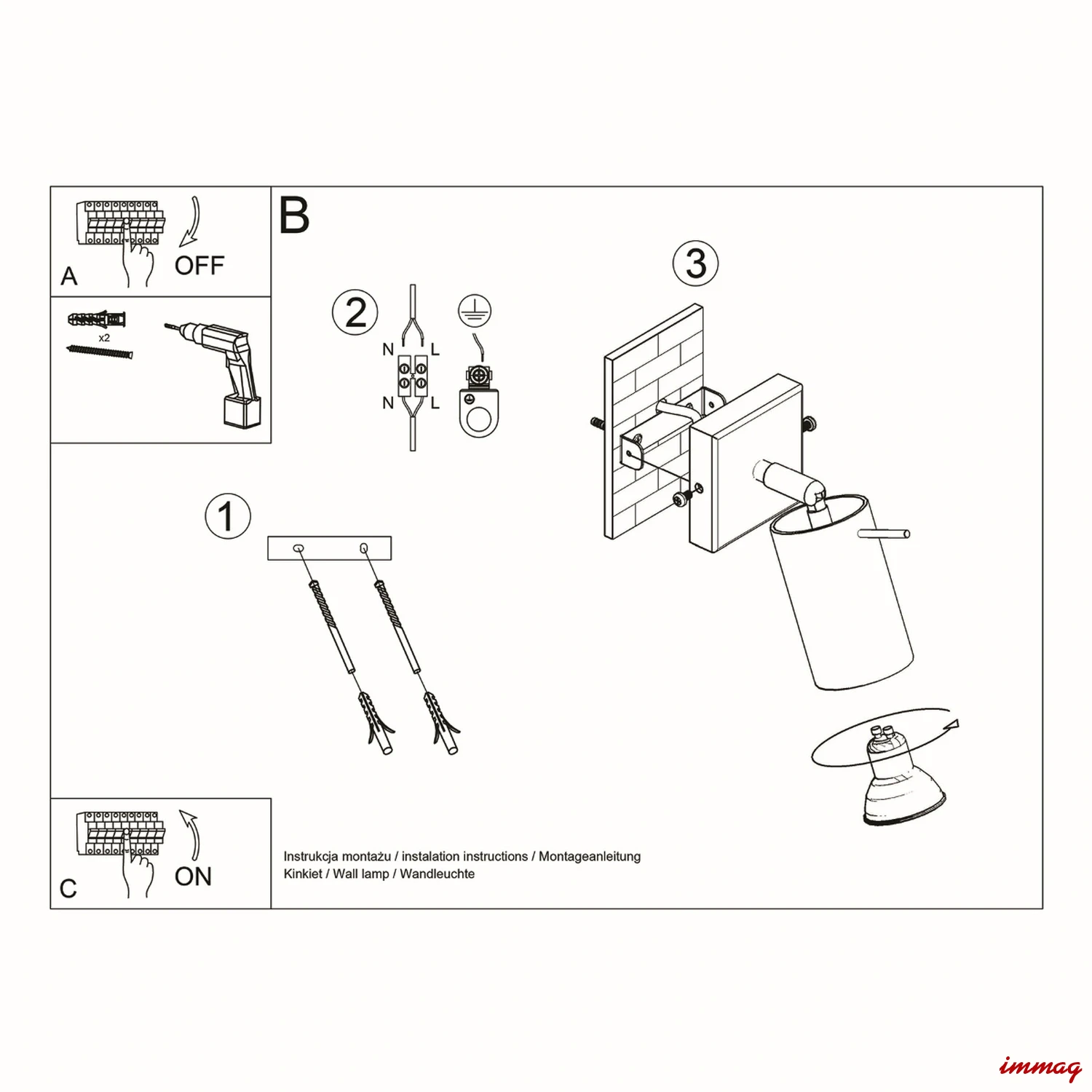 A
OFF

x2

B

2
N
L
N
L

3

1

C
ON

Instrukcja montażu / instalation instructions / Montageanleitung
Kinkiet / Wall lamp / Wandleuchte

immag